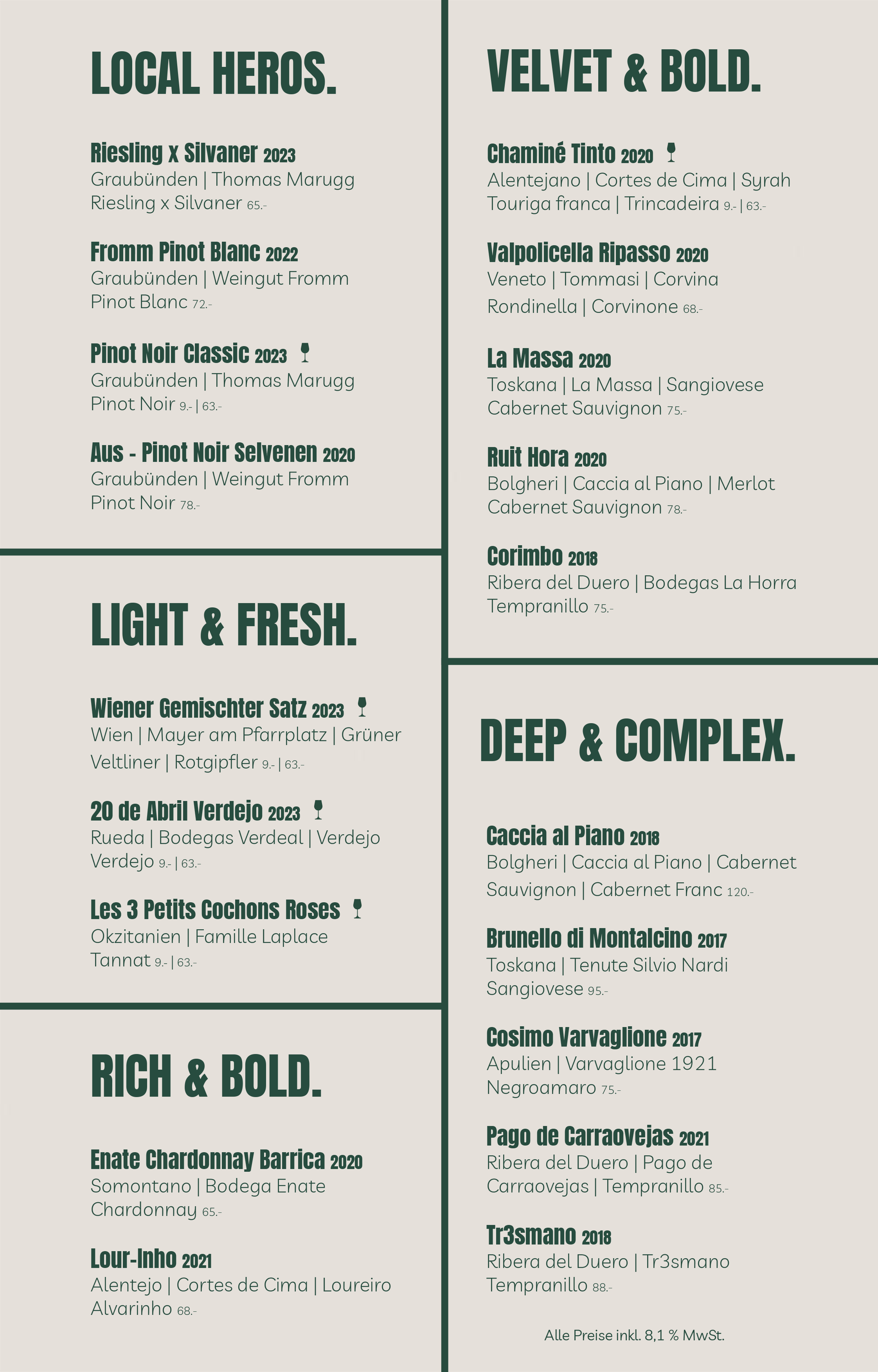 LOCAL HEROS.

Riesling x Silvaner 2023
Graubünden | Thomas Marugg
Riesling x Silvaner 65.-

Fromm Pinot Blanc 2022
Graubünden | Weingut Fromm
Pinot Blanc 72.-

Pinot Noir Classic 2023
Graubünden | Thomas Marugg
Pinot Noir 9.- | 63.-

Aus - Pinot Noir Selvenen 2020
Graubünden | Weingut Fromm
Pinot Noir 78.-

LIGHT & FRESH.

Wiener Gemischter Satz 2023
Wien | Mayer am Pfarrplatz | Grüner Veltliner | Rotgipfler 9.- | 63.-

20 de Abril Verdejo 2023
Rueda | Bodegas Verdeal | Verdejo
Verdejo 9.- | 63.-

Les 3 Petits Cochons Roses
Okzitanien | Famille Laplace
Tannat 9.- | 63.-

RICH & BOLD.

Enate Chardonnay Barrica 2020
Somontano | Bodega Enate
Chardonnay 65.-

Lour-Inho 2021
Alentejo | Cortes de Cima | Loureiro
Alvarinho 68.-

VELVET & BOLD.

Chaminé Tinto 2020
Alentejano | Cortes de Cima | Syrah
Touriga franca | Trincadeira 9.- | 63.-

Valpolicella Ripasso 2020
Veneto | Tommasi | Corvina
Rondinella | Corvinone 68.-

La Massa 2020
Toskana | La Massa | Sangiovese
Cabernet Sauvignon 75.-

Ruit Hora 2020
Bolgheri | Caccia al Piano | Merlot
Cabernet Sauvignon 78.-

Corimbo 2018
Ribera del Duero | Bodegas La Horra
Tempranillo 75.-

DEEP & COMPLEX.

Caccia al Piano 2018
Bolgheri | Caccia al Piano | Cabernet Sauvignon | Cabernet Franc 120.-

Brunello di Montalcino 2017
Toskana | Tenute Silvio Nardi
Sangiovese 95.-

Cosimo Varvaglione 2017
Apulien | Varvaglione 1921
Negroamaro 75.-

Pago de Carraovejas 2021
Ribera del Duero | Pago de Carraovejas | Tempranillo 85.-

Tr3smano 2018
Ribera del Duero | Tr3smano
Tempranillo 88.-

Alle Preise inkl. 8,1 % MwSt.